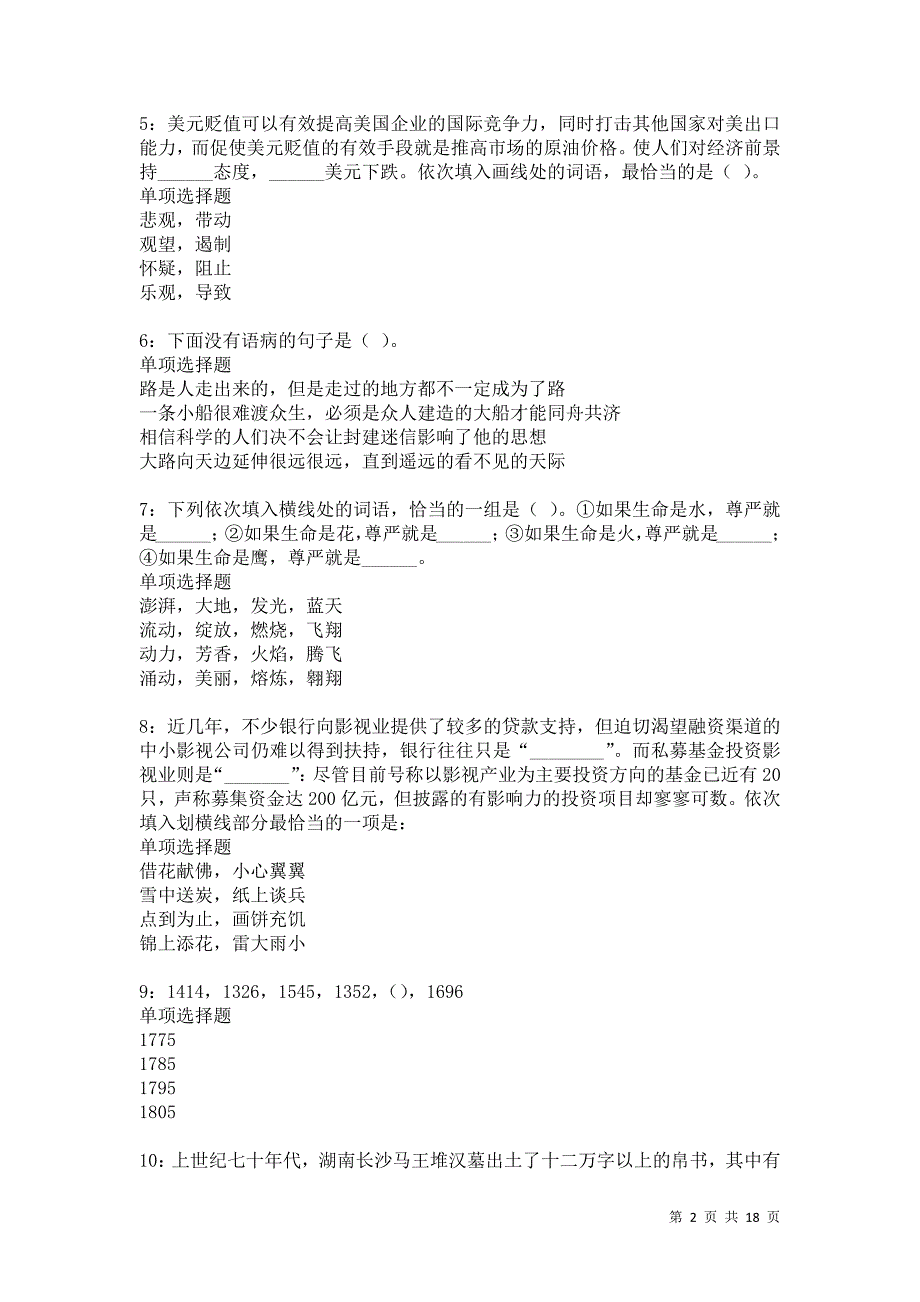 5：美元贬值可以有效提高美国企业的国际竞争力，同时打击其他国家对美出口能力，而促使美元贬值的有效手段就是推高市场的原油价格。使人们对经济前景持______态度，______美元下跌。依次填入画线处的词语，最恰当的是（ ）。
单项选择题
悲观，带动
观望，遏制
怀疑，阻止
乐观，导致

6：下面没有语病的句子是（ ）。
单项选择题
路是人走出来的，但是走过的地方都不一定成为了路
一条小船很难渡众生，必须是众人建造的大船才能同舟共济
相信科学的人们决不会让封建迷信影响了他的思想
大路向天边延伸很远很远，直到遥远的看不见的天际

7：下列依次填入横线处的词语，恰当的一组是（ ）。①如果生命是水，尊严就是______；②如果生命是花，尊严就是______；③如果生命是火，尊严就是______；④如果生命是鹰，尊严就是______。
单项选择题
澎湃，大地，发光，蓝天
流动，绽放，燃烧，飞翔
动力，芳香，火焰，腾飞
涌动，美丽，熔炼，翱翔

8：近几年，不少银行向影视业提供了较多的贷款支持，但迫切渴望融资渠道的中小影视公司仍难以得到扶持，银行往往只是“________”。而私募基金投资影视业则是“_______”：尽管目前号称以影视产业为主要投资方向的基金已近有20只，声称募集资金达200亿元，但披露的有影响力的投资项目却寥寥可数。依次填入划横线部分最恰当的一项是：
单项选择题
借花献佛，小心翼翼
雪中送炭，纸上谈兵
点到为止，画饼充饥
锦上添花，雷大雨小

9：1414，1326，1545，1352，（），1696
单项选择题
1775
1785
1795
1805

10：上世纪七十年代，湖南长沙马王堆汉墓出土了十二万字以上的帛书，其中有

第 2 页 共 18 页